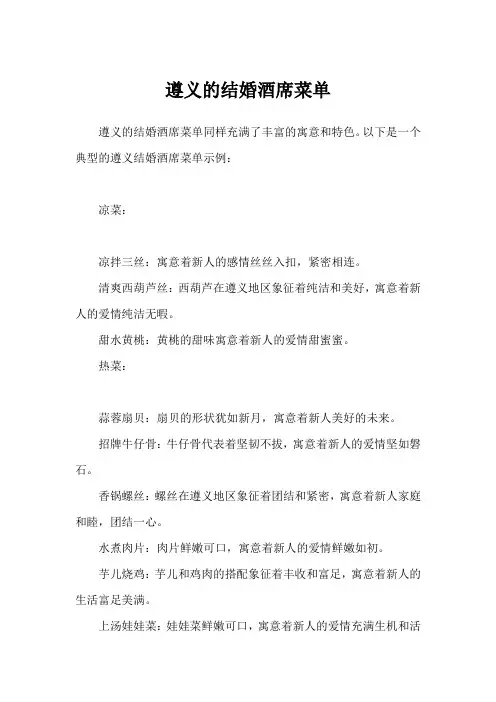 遵义的结婚酒席菜单

遵义的结婚酒席菜单同样充满了丰富的寓意和特色。以下是一个典型的遵义结婚酒席菜单示例：

凉菜：

凉拌三丝：寓意着新人的感情丝丝入扣，紧密相连。

清爽西葫芦丝：西葫芦在遵义地区象征着纯洁和美好，寓意着新人的爱情纯洁无暇。

甜水黄桃：黄桃的甜味寓意着新人的爱情甜蜜蜜。

热菜：

蒜蓉扇贝：扇贝的形状犹如新月，寓意着新人美好的未来。

招牌牛仔骨：牛仔骨代表着坚韧不拔，寓意着新人的爱情坚如磐石。

香锅螺丝：螺丝在遵义地区象征着团结和紧密，寓意着新人家庭和睦，团结一心。

水煮肉片：肉片鲜嫩可口，寓意着新人的爱情鲜嫩如初。

芋儿烧鸡：芋儿和鸡肉的搭配象征着丰收和富足，寓意着新人的生活富足美满。

上汤娃娃菜：娃娃菜鲜嫩可口，寓意着新人的爱情充满生机和活